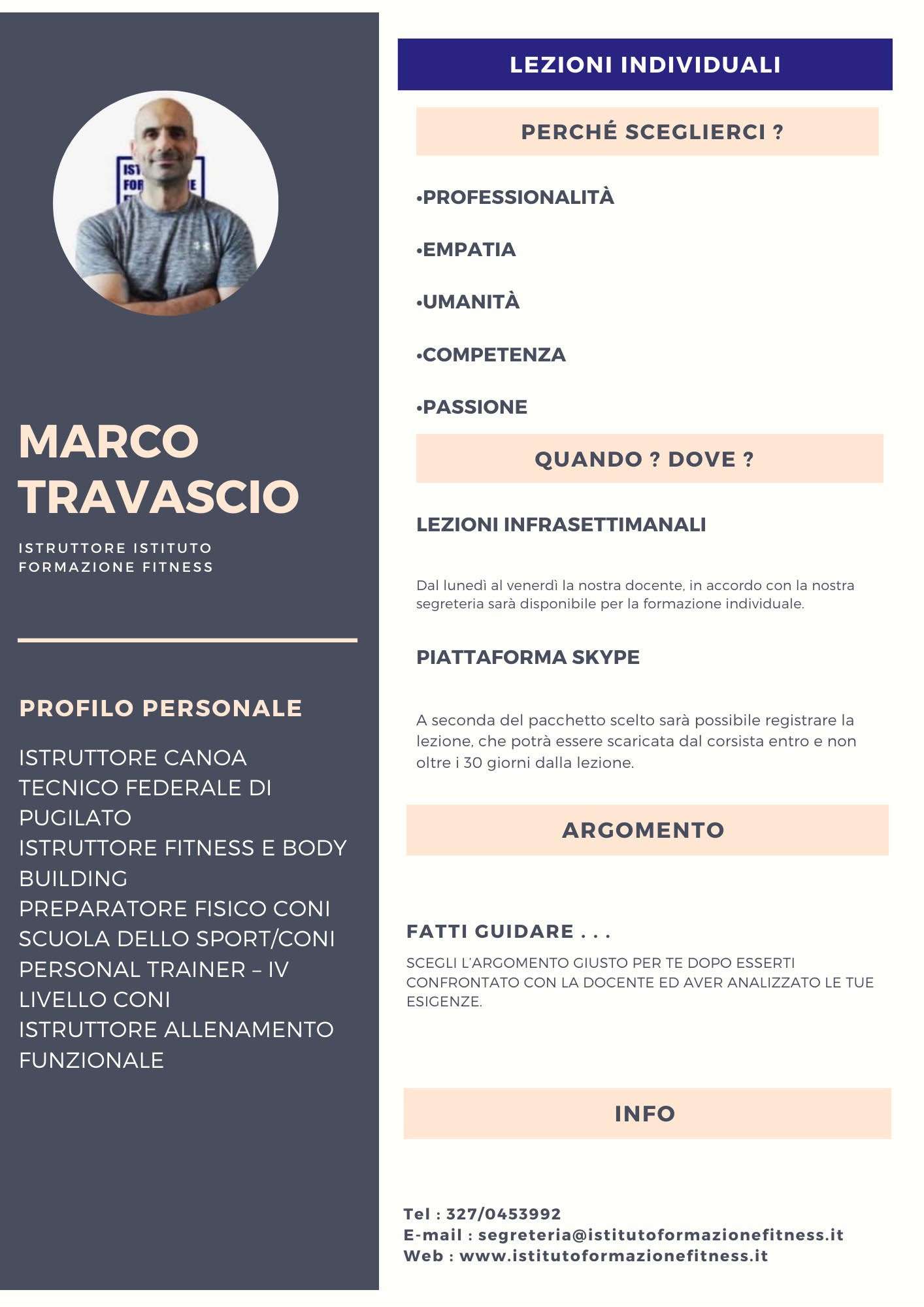 MARCO TRAVASCIO

ISTRUTTORE ISTITUTO FORMAZIONE FITNESS

PROFILO PERSONALE

ISTRUTTORE CANOA
TECNICO FEDERALE DI PUGILATO
ISTRUTTORE FITNESS E BODY BUILDING
PREPARATORE FISICO CONI
SCUOLA DELLO SPORT/CONI
PERSONAL TRAINER – IV LIVELLO CONI
ISTRUTTORE ALLENAMENTO FUNZIONALE

LEZIONI INDIVIDUALI

PERCHÉ SCEGLIERCI ?

•PROFESSIONALITÀ

•EMPATIA

•UMANITÀ

•COMPETENZA

•PASSIONE

QUANDO ? DOVE ?

LEZIONI INFRASETTIMANALI

Dal lunedì al venerdì la nostra docente, in accordo con la nostra segreteria sarà disponibile per la formazione individuale.

PIATTAFORMA SKYPE

A seconda del pacchetto scelto sarà possibile registrare la lezione, che potrà essere scaricata dal corsista entro e non oltre i 30 giorni dalla lezione.

ARGOMENTO

FATTI GUIDARE . . .

SCEGLI L'ARGOMENTO GIUSTO PER TE DOPO ESSERTI CONFRONTATO CON LA DOCENTE ED AVER ANALIZZATO LE TUE ESIGENZE.

INFO

Tel : 327/0453992
E-mail : segreteria@istitutoformazionefitness.it
Web : www.istitutoformazionefitness.it